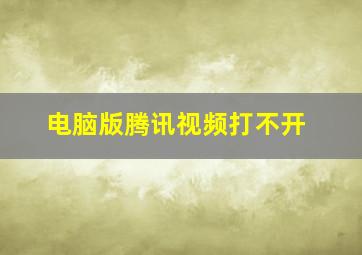 电脑版腾讯视频打不开